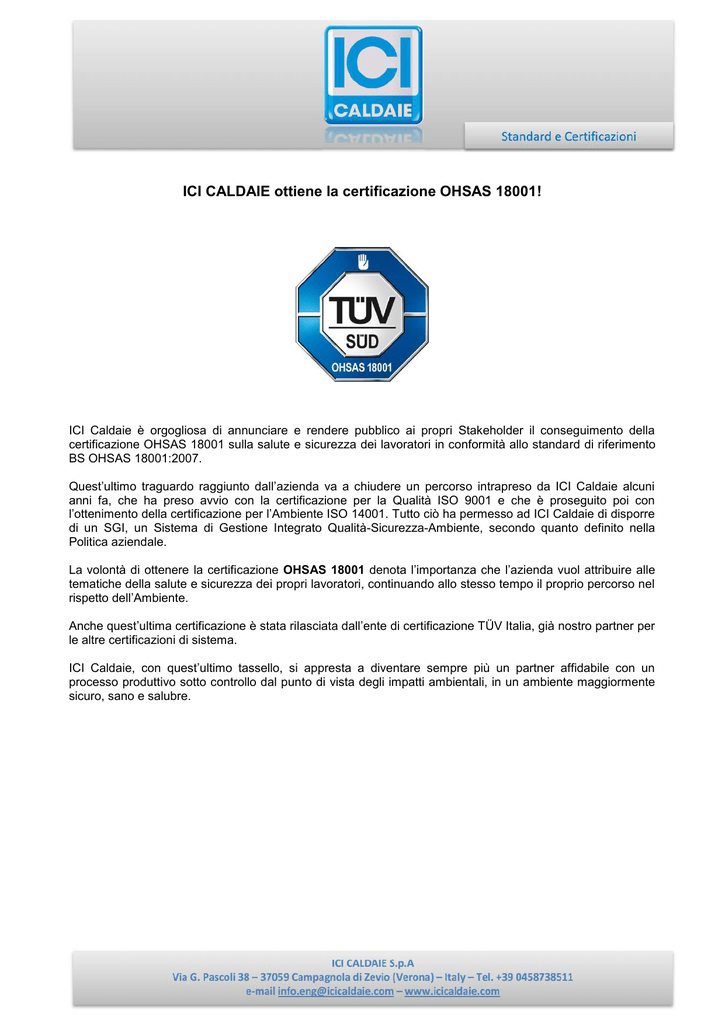 ICI
CALDAIE

Standard e Certificazioni

ICI CALDAIE ottiene la certificazione OHSAS 18001!

TÜV
SÜD
OHSAS 18001

ICI Caldaie è orgogliosa di annunciare e rendere pubblico ai propri Stakeholder il conseguimento della certificazione OHSAS 18001 sulla salute e sicurezza dei lavoratori in conformità allo standard di riferimento BS OHSAS 18001:2007.

Quest'ultimo traguardo raggiunto dall'azienda va a chiudere un percorso intrapreso da ICI Caldaie alcuni anni fa, che ha preso avvio con la certificazione per la Qualità ISO 9001 e che è proseguito poi con l'ottenimento della certificazione per l'Ambiente ISO 14001. Tutto ciò ha permesso ad ICI Caldaie di disporre di un SGI, un Sistema di Gestione Integrato Qualità-Sicurezza-Ambiente, secondo quanto definito nella Politica aziendale.

La volontà di ottenere la certificazione OHSAS 18001 denota l'importanza che l'azienda vuol attribuire alle tematiche della salute e sicurezza dei propri lavoratori, continuando allo stesso tempo il proprio percorso nel rispetto dell'Ambiente.

Anche quest'ultima certificazione è stata rilasciata dall'ente di certificazione TÜV Italia, già nostro partner per le altre certificazioni di sistema.

ICI Caldaie, con quest'ultimo tassello, si appresta a diventare sempre più un partner affidabile con un processo produttivo sotto controllo dal punto di vista degli impatti ambientali, in un ambiente maggiormente sicuro, sano e salubre.

ICI CALDAIE S.p.A
Via G. Pascoli 38 – 37059 Campagnola di Zevio (Verona) – Italy – Tel. +39 0458738511
e-mail info.eng@icicaldaie.com – www.icicaldaie.com